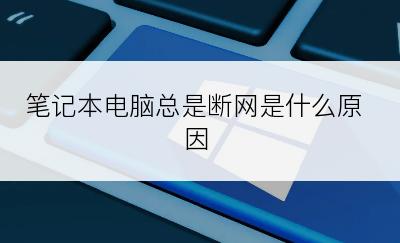 笔记本电脑总是断网是什么原因